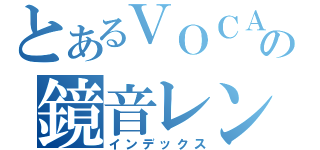 とあるＶＯＣＡの
鏡音レン
インデックス